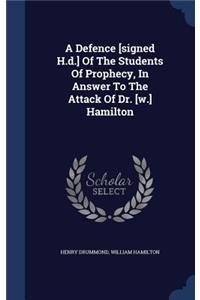 A Defence [signed H.d.] Of The Students Of Prophecy, In Answer To The Attack Of Dr. [w.] Hamilton

Scholar SELECT

HENRY DRUMMOND, WILLIAM HAMILTON